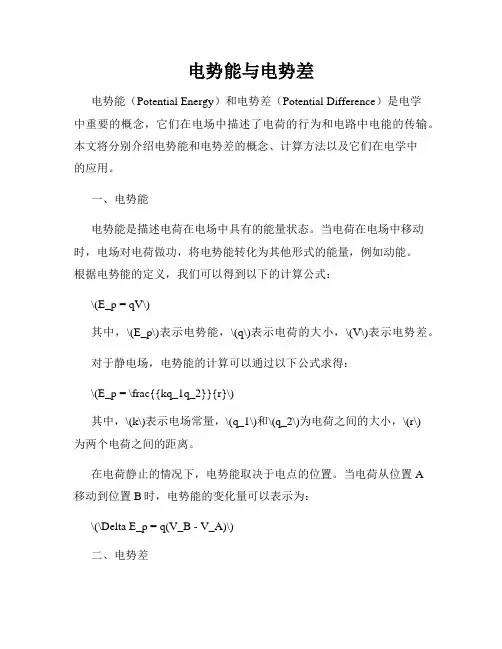 电势能与电势差

电势能（Potential Energy）和电势差（Potential Difference）是电学中重要的概念，它们在电场中描述了电荷的行为和电路中电能的传输。本文将分别介绍电势能和电势差的概念、计算方法以及它们在电学中的应用。

一、电势能

电势能是描述电荷在电场中具有的能量状态。当电荷在电场中移动时，电场对电荷做功，将电势能转化为其他形式的能量，例如动能。根据电势能的定义，我们可以得到以下的计算公式：

\(E_p = qV\)

其中，\(E_p\)表示电势能，\(q\)表示电荷的大小，\(V\)表示电势差。

对于静电场，电势能的计算可以通过以下公式求得：

\(E_p = \frac{{kq_1q_2}}{r}\)

其中，\(k\)表示电场常量，\(q_1\)和\(q_2\)为电荷之间的大小，\(r\)为两个电荷之间的距离。

在电荷静止的情况下，电势能取决于电点的位置。当电荷从位置 A 移动到位置 B 时，电势能的变化量可以表示为：

\(\Delta E_p = q(V_B - V_A)\)

二、电势差